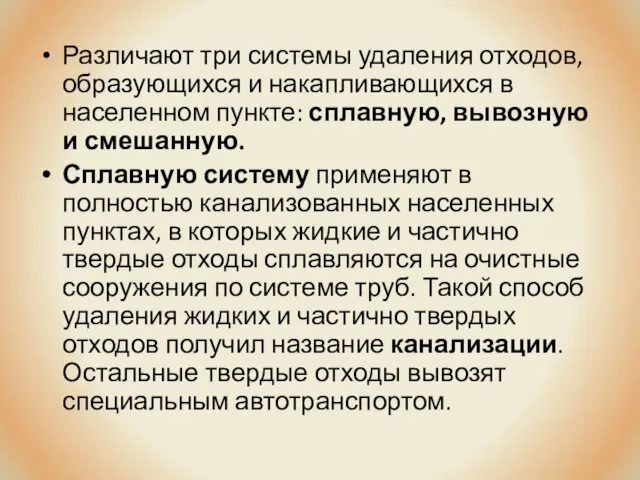 • Различают три системы удаления отходов, образующихся и накапливающихся в населенном пункте: сплавную, вывозную и смешанную.

• Сплавную систему применяют в полностью канализованных населенных пунктах, в которых жидкие и частично твердые отходы сплавляются на очистные сооружения по системе труб. Такой способ удаления жидких и частично твердых отходов получил название канализации. Остальные твердые отходы вывозят специальным автотранспортом.